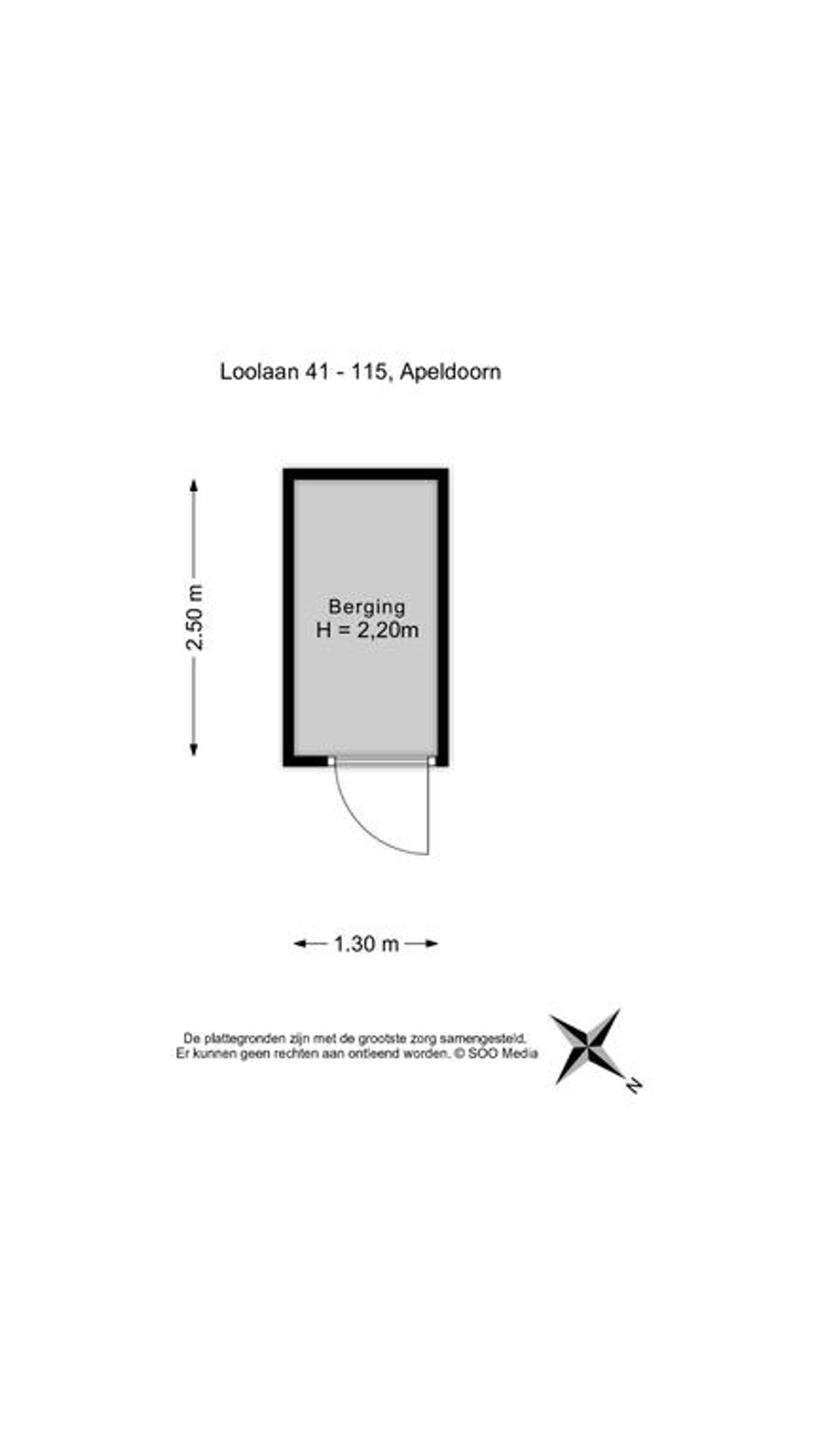 Loolaan 41 - 115, Apeldoorn

2.50 m

Berging
H = 2,20m

1.30 m

De plattegronden zijn met de grootste zorg samengesteld.
Er kunnen geen rechten aan ontleend worden. © SOO Media

N